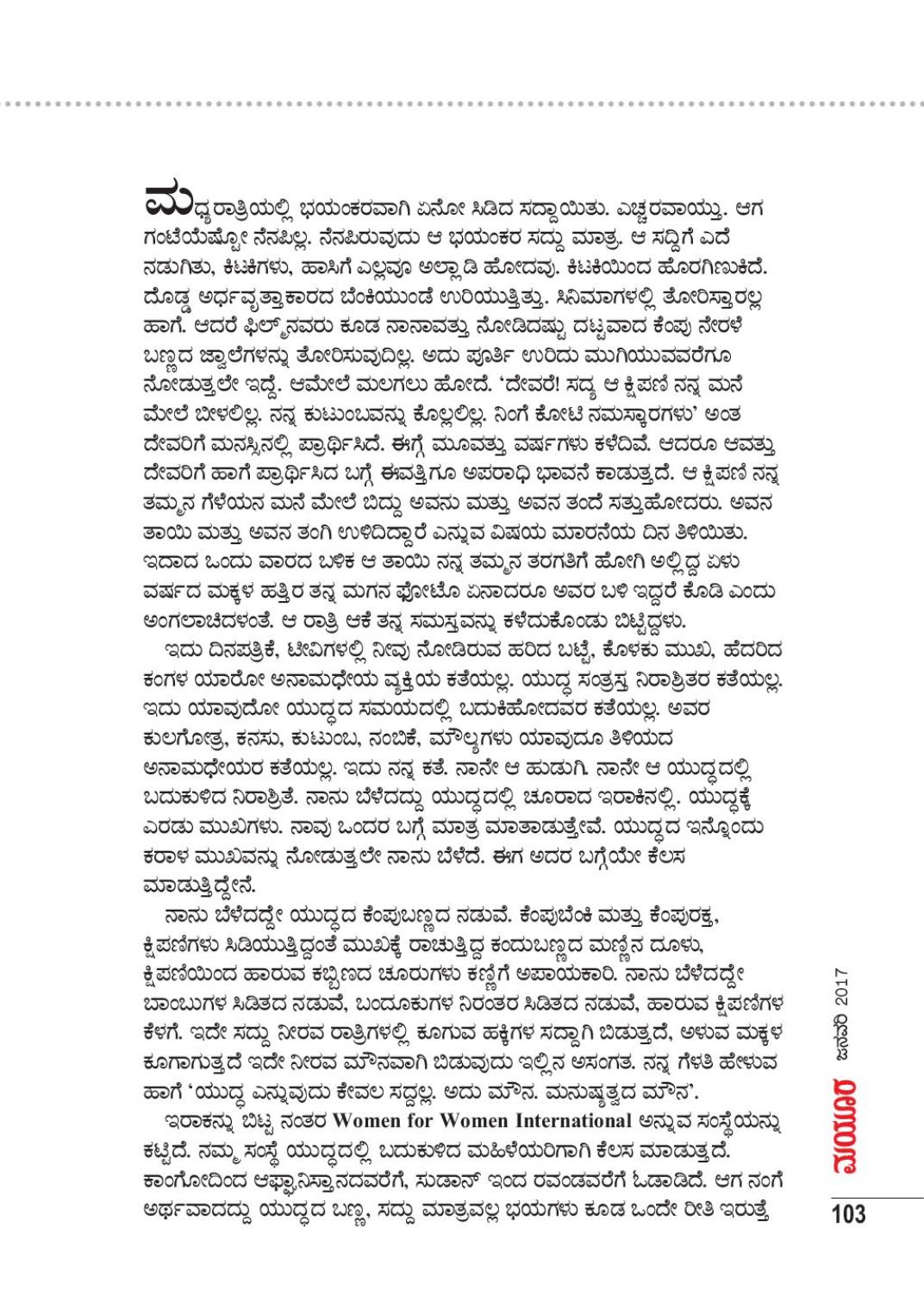 ಮಧ್ಯರಾತ್ರಿಯಲ್ಲಿ ಭಯಂಕರವಾಗಿ ಏನೋ ಸಿಡಿದ ಸದ್ದಾಯಿತು. ಎಚ್ಚರವಾಯ್ತು. ಆಗ ಗಂಟೆಯೆಷ್ಟೋ ನೆನಪಿಲ್ಲ. ನೆನಪಿರುವುದು ಆ ಭಯಂಕರ ಸದ್ದು ಮಾತ್ರ. ಆ ಸದ್ದಿಗೆ ಎದೆ ನಡುಗಿತು, ಕಿಟಕಿಗಳು, ಹಾಸಿಗೆ ಎಲ್ಲವೂ ಅಲ್ಲಾಡಿ ಹೋದವು. ಕಿಟಕಿಯಿಂದ ಹೊರಗಿಣುಕಿದೆ. ದೊಡ್ಡ ಅರ್ಧವೃತ್ತಾಕಾರದ ಬೆಂಕಿಯುಂಡೆ ಉರಿಯುತ್ತಿತ್ತು. ಸಿನಿಮಾಗಳಲ್ಲಿ ತೋರಿಸ್ತಾರಲ್ಲ ಹಾಗೆ. ಆದರೆ ಫಿಲ್ಮ್‌ನವರು ಕೂಡ ನಾನಾವತ್ತು ನೋಡಿದಷ್ಟು ದಟ್ಟವಾದ ಕೆಂಪು ನೇರಳೆ ಬಣ್ಣದ ಜ್ವಾಲೆಗಳನ್ನು ತೋರಿಸುವುದಿಲ್ಲ. ಅದು ಪೂರ್ತಿ ಉರಿದು ಮುಗಿಯುವವರೆಗೂ ನೋಡುತ್ತಲೇ ಇದ್ದೆ. ಆಮೇಲೆ ಮಲಗಲು ಹೋದೆ. 'ದೇವರೆ! ಸದ್ಯ ಆ ಕ್ಷಿಪಣಿ ನನ್ನ ಮನೆ ಮೇಲೆ ಬೀಳಲಿಲ್ಲ. ನನ್ನ ಕುಟುಂಬವನ್ನು ಕೊಲ್ಲಲಿಲ್ಲ. ನಿಂಗೆ ಕೋಟಿ ನಮಸ್ಕಾರಗಳು' ಅಂತ ದೇವರಿಗೆ ಮನಸ್ಸಿನಲ್ಲಿ ಪ್ರಾರ್ಥಿಸಿದೆ. ಈಗ್ಗೆ ಮೂವತ್ತು ವರ್ಷಗಳು ಕಳೆದಿವೆ. ಆದರೂ ಆವತ್ತು ದೇವರಿಗೆ ಹಾಗೆ ಪ್ರಾರ್ಥಿಸಿದ ಬಗ್ಗೆ ಈವತ್ತಿಗೂ ಅಪರಾಧಿ ಭಾವನೆ ಕಾಡುತ್ತದೆ. ಆ ಕ್ಷಿಪಣಿ ನನ್ನ ತಮ್ಮನ ಗೆಳೆಯನ ಮನೆ ಮೇಲೆ ಬಿದ್ದು ಅವನು ಮತ್ತು ಅವನ ತಂದೆ ಸತ್ತುಹೋದರು. ಅವನ ತಾಯಿ ಮತ್ತು ಅವನ ತಂಗಿ ಉಳಿದಿದ್ದಾರೆ ಎನ್ನುವ ವಿಷಯ ಮಾರನೆಯ ದಿನ ತಿಳಿಯಿತು. ಇದಾದ ಒಂದು ವಾರದ ಬಳಿಕ ಆ ತಾಯಿ ನನ್ನ ತಮ್ಮನ ತರಗತಿಗೆ ಹೋಗಿ ಅಲ್ಲಿದ್ದ ಏಳು ವರ್ಷದ ಮಕ್ಕಳ ಹತ್ತಿರ ತನ್ನ ಮಗನ ಫೋಟೊ ಏನಾದರೂ ಅವರ ಬಳಿ ಇದ್ದರೆ ಕೊಡಿ ಎಂದು ಅಂಗಲಾಚಿದಳಂತೆ. ಆ ರಾತ್ರಿ ಆಕೆ ತನ್ನ ಸಮಸ್ತವನ್ನು ಕಳೆದುಕೊಂಡು ಬಿಟ್ಟಿದ್ದಳು.

ಇದು ದಿನಪತ್ರಿಕೆ, ಟೀವಿಗಳಲ್ಲಿ ನೀವು ನೋಡಿರುವ ಹರಿದ ಬಟ್ಟೆ, ಕೊಳಕು ಮುಖ, ಹೆದರಿದ ಕಂಗಳ ಯಾರೋ ಅನಾಮಧೇಯ ವ್ಯಕ್ತಿಯ ಕತೆಯಲ್ಲ. ಯುದ್ಧ ಸಂತ್ರಸ್ತ ನಿರಾಶ್ರಿತರ ಕತೆಯಲ್ಲ. ಇದು ಯಾವುದೋ ಯುದ್ಧದ ಸಮಯದಲ್ಲಿ ಬದುಕಿಹೋದವರ ಕತೆಯಲ್ಲ. ಅವರ ಕುಲಗೋತ್ರ, ಕನಸು, ಕುಟುಂಬ, ನಂಬಿಕೆ, ಮೌಲ್ಯಗಳು ಯಾವುದೂ ತಿಳಿಯದ ಅನಾಮಧೇಯರ ಕತೆಯಲ್ಲ. ಇದು ನನ್ನ ಕತೆ. ನಾನೇ ಆ ಹುಡುಗಿ. ನಾನೇ ಆ ಯುದ್ಧದಲ್ಲಿ ಬದುಕುಳಿದ ನಿರಾಶ್ರಿತೆ. ನಾನು ಬೆಳೆದದ್ದು ಯುದ್ಧದಲ್ಲಿ ಚೂರಾದ ಇರಾಕಿನಲ್ಲಿ. ಯುದ್ಧಕ್ಕೆ ಎರಡು ಮುಖಗಳು. ನಾವು ಒಂದರ ಬಗ್ಗೆ ಮಾತ್ರ ಮಾತಾಡುತ್ತೇವೆ. ಯುದ್ಧದ ಇನ್ನೊಂದು ಕರಾಳ ಮುಖವನ್ನು ನೋಡುತ್ತಲೇ ನಾನು ಬೆಳೆದೆ. ಈಗ ಅದರ ಬಗ್ಗೆಯೇ ಕೆಲಸ ಮಾಡುತ್ತಿದ್ದೇನೆ.

ನಾನು ಬೆಳೆದದ್ದೇ ಯುದ್ಧದ ಕೆಂಪುಬಣ್ಣದ ನಡುವೆ. ಕೆಂಪುಬೆಂಕಿ ಮತ್ತು ಕೆಂಪುರಕ್ತ, ಕ್ಷಿಪಣಿಗಳು ಸಿಡಿಯುತ್ತಿದ್ದಂತೆ ಮುಖಕ್ಕೆ ರಾಚುತ್ತಿದ್ದ ಕಂದುಬಣ್ಣದ ಮಣ್ಣಿನ ದೂಳು, ಕ್ಷಿಪಣಿಯಿಂದ ಹಾರುವ ಕಬ್ಬಿಣದ ಚೂರುಗಳು ಕಣ್ಣಿಗೆ ಅಪಾಯಕಾರಿ. ನಾನು ಬೆಳೆದದ್ದೇ ಬಾಂಬುಗಳ ಸಿಡಿತದ ನಡುವೆ, ಬಂದೂಕುಗಳ ನಿರಂತರ ಸಿಡಿತದ ನಡುವೆ, ಹಾರುವ ಕ್ಷಿಪಣಿಗಳ ಕೆಳಗೆ. ಇದೇ ಸದ್ದು ನೀರವ ರಾತ್ರಿಗಳಲ್ಲಿ ಕೂಗುವ ಹಕ್ಕಿಗಳ ಸದ್ದಾಗಿ ಬಿಡುತ್ತದೆ, ಅಳುವ ಮಕ್ಕಳ ಕೂಗಾಗುತ್ತದೆ ಇದೇ ನೀರವ ಮೌನವಾಗಿ ಬಿಡುವುದು ಇಲ್ಲಿನ ಅಸಂಗತ. ನನ್ನ ಗೆಳತಿ ಹೇಳುವ ಹಾಗೆ 'ಯುದ್ಧ ಎನ್ನುವುದು ಕೇವಲ ಸದ್ದಲ್ಲ. ಅದು ಮೌನ. ಮನುಷ್ಯತ್ವದ ಮೌನ'.

ಇರಾಕನ್ನು ಬಿಟ್ಟ ನಂತರ Women for Women International ಅನ್ನುವ ಸಂಸ್ಥೆಯನ್ನು ಕಟ್ಟಿದೆ. ನಮ್ಮ ಸಂಸ್ಥೆ ಯುದ್ಧದಲ್ಲಿ ಬದುಕುಳಿದ ಮಹಿಳೆಯರಿಗಾಗಿ ಕೆಲಸ ಮಾಡುತ್ತದೆ. ಕಾಂಗೋದಿಂದ ಆಫ್ಘಾನಿಸ್ತಾನದವರೆಗೆ, ಸುಡಾನ್ ಇಂದ ರವಂಡವರೆಗೆ ಓಡಾಡಿದೆ. ಆಗ ನಂಗೆ ಅರ್ಥವಾದದ್ದು ಯುದ್ಧದ ಬಣ್ಣ, ಸದ್ದು ಮಾತ್ರವಲ್ಲ ಭಯಗಳು ಕೂಡ ಒಂದೇ ರೀತಿ ಇರುತ್ತೆ

ಮಯೂರ ಜನವರಿ 2017

103